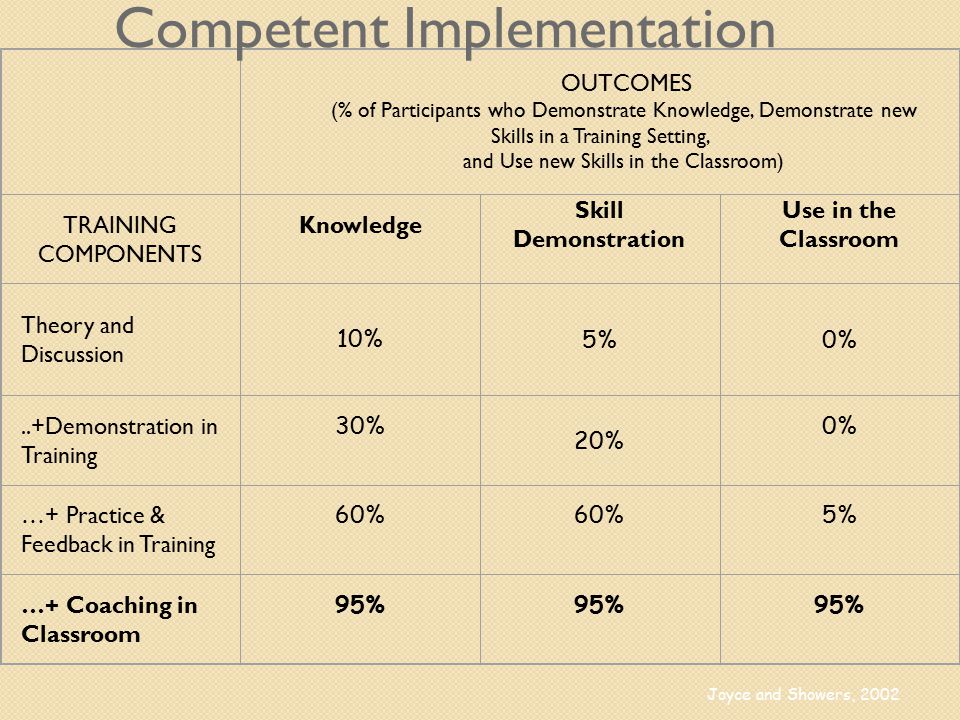 Competent Implementation

| | OUTCOMES (% of Participants who Demonstrate Knowledge, Demonstrate new Skills in a Training Setting, and Use new Skills in the Classroom) | | |
|---|---|---|---|
| TRAINING COMPONENTS | **Knowledge** | **Skill Demonstration** | **Use in the Classroom** |
| Theory and Discussion | 10% | 5% | 0% |
| ..+Demonstration in Training | 30% | 20% | 0% |
| …+ Practice & Feedback in Training | 60% | 60% | 5% |
| **…+ Coaching in Classroom** | **95%** | **95%** | **95%** |

Joyce and Showers, 2002